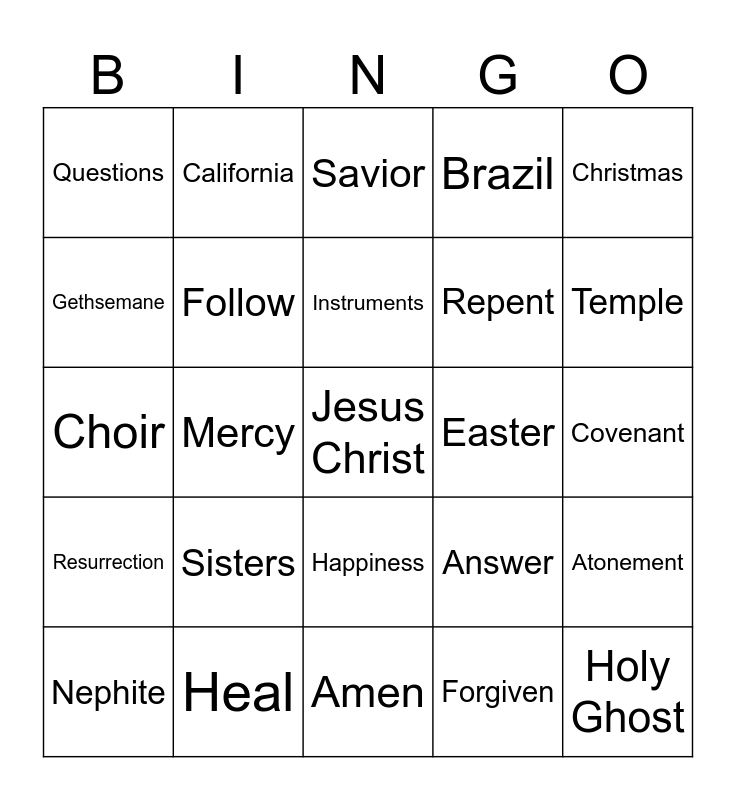 | B | I | N | G | O |
|---|---|---|---|---|
| Questions | California | Savior | Brazil | Christmas |
| Gethsemane | Follow | Instruments | Repent | Temple |
| Choir | Mercy | Jesus Christ | Easter | Covenant |
| Resurrection | Sisters | Happiness | Answer | Atonement |
| Nephite | Heal | Amen | Forgiven | Holy Ghost |